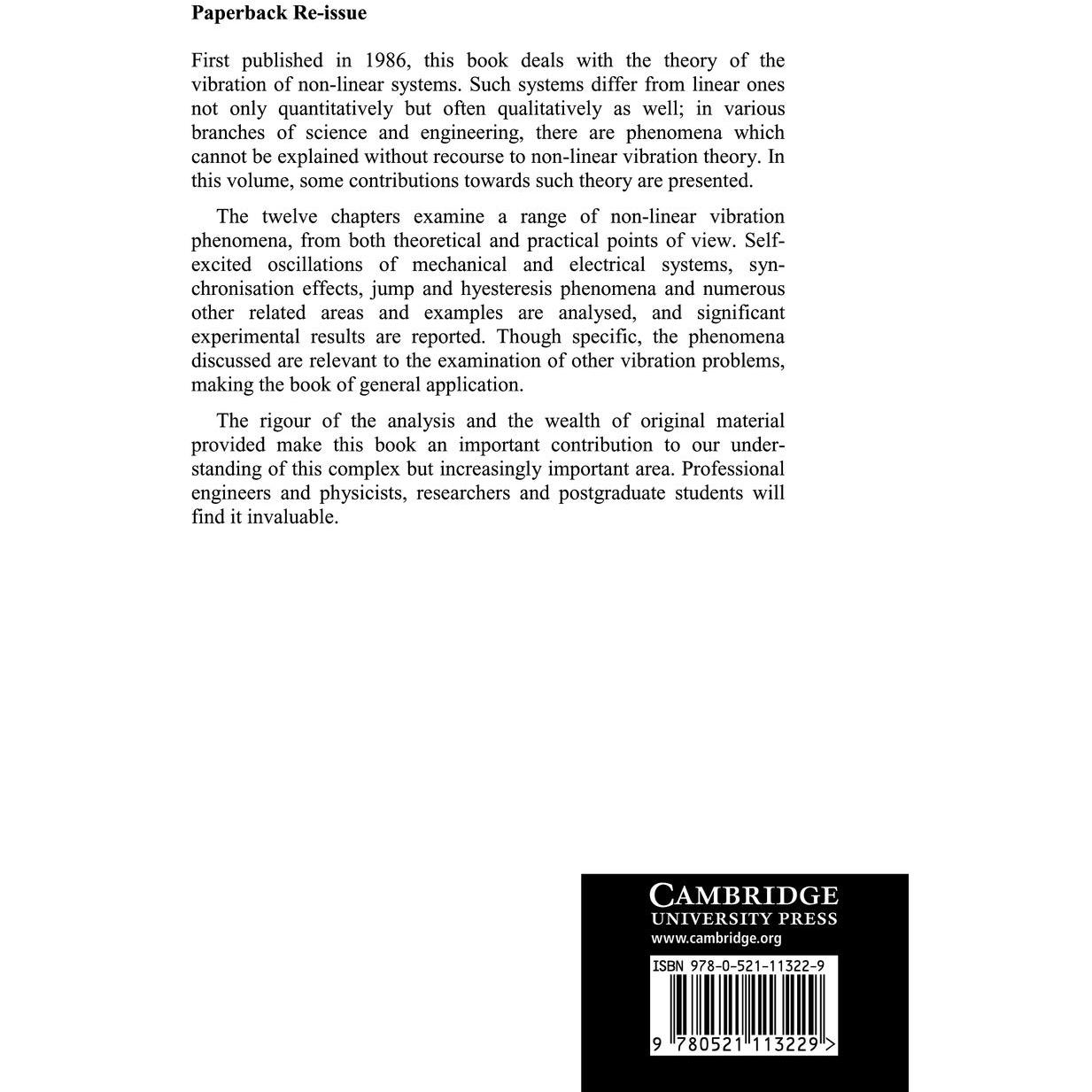 Paperback Re-issue

First published in 1986, this book deals with the theory of the vibration of non-linear systems. Such systems differ from linear ones not only quantitatively but often qualitatively as well; in various branches of science and engineering, there are phenomena which cannot be explained without recourse to non-linear vibration theory. In this volume, some contributions towards such theory are presented.

The twelve chapters examine a range of non-linear vibration phenomena, from both theoretical and practical points of view. Self-excited oscillations of mechanical and electrical systems, synchronisation effects, jump and hyesteresis phenomena and numerous other related areas and examples are analysed, and significant experimental results are reported. Though specific, the phenomena discussed are relevant to the examination of other vibration problems, making the book of general application.

The rigour of the analysis and the wealth of original material provided make this book an important contribution to our understanding of this complex but increasingly important area. Professional engineers and physicists, researchers and postgraduate students will find it invaluable.

CAMBRIDGE
UNIVERSITY PRESS
www.cambridge.org

ISBN 978-0-521-11322-9

9 780521 113229 >